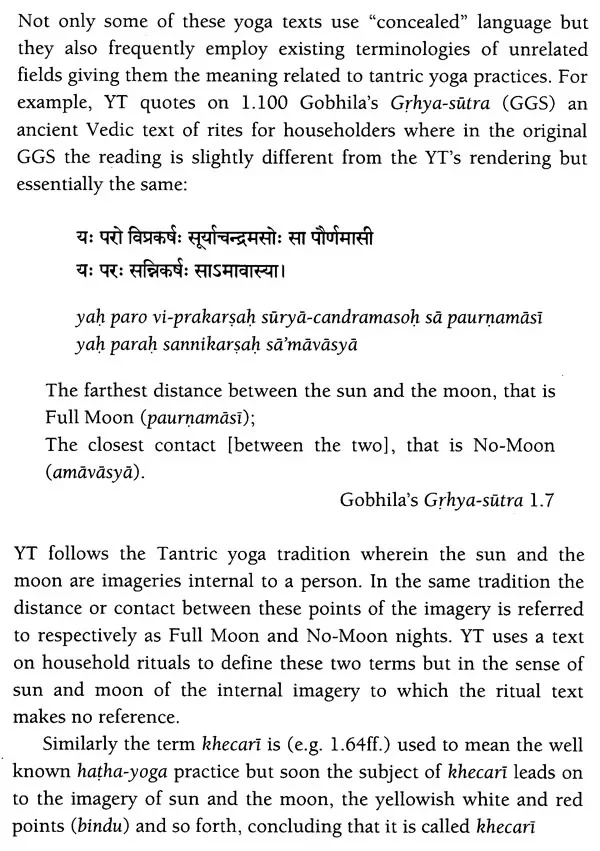 Not only some of these yoga texts use "concealed" language but they also frequently employ existing terminologies of unrelated fields giving them the meaning related to tantric yoga practices. For example, YT quotes on 1.100 Gobhila's Gṛhya-sūtra (GGS) an ancient Vedic text of rites for householders where in the original GGS the reading is slightly different from the YT's rendering but essentially the same:

यः परो विप्रकर्षः सूर्याचन्द्रमसोः सा पौर्णमासी
यः परः सन्निकर्षः साऽमावास्या।

yaḥ paro vi-prakarṣaḥ sūryā-candramasoḥ sā paurṇamāsī
yaḥ paraḥ sannikarṣaḥ sā'māvāsyā

The farthest distance between the sun and the moon, that is Full Moon (paurṇamāsī);
The closest contact [between the two], that is No-Moon (amāvāsyā).

Gobhila's Gṛhya-sūtra 1.7

YT follows the Tantric yoga tradition wherein the sun and the moon are imageries internal to a person. In the same tradition the distance or contact between these points of the imagery is referred to respectively as Full Moon and No-Moon nights. YT uses a text on household rituals to define these two terms but in the sense of sun and moon of the internal imagery to which the ritual text makes no reference.

Similarly the term khecarī is (e.g. 1.64ff.) used to mean the well known haṭha-yoga practice but soon the subject of khecarī leads on to the imagery of sun and the moon, the yellowish white and red points (bindu) and so forth, concluding that it is called khecarī